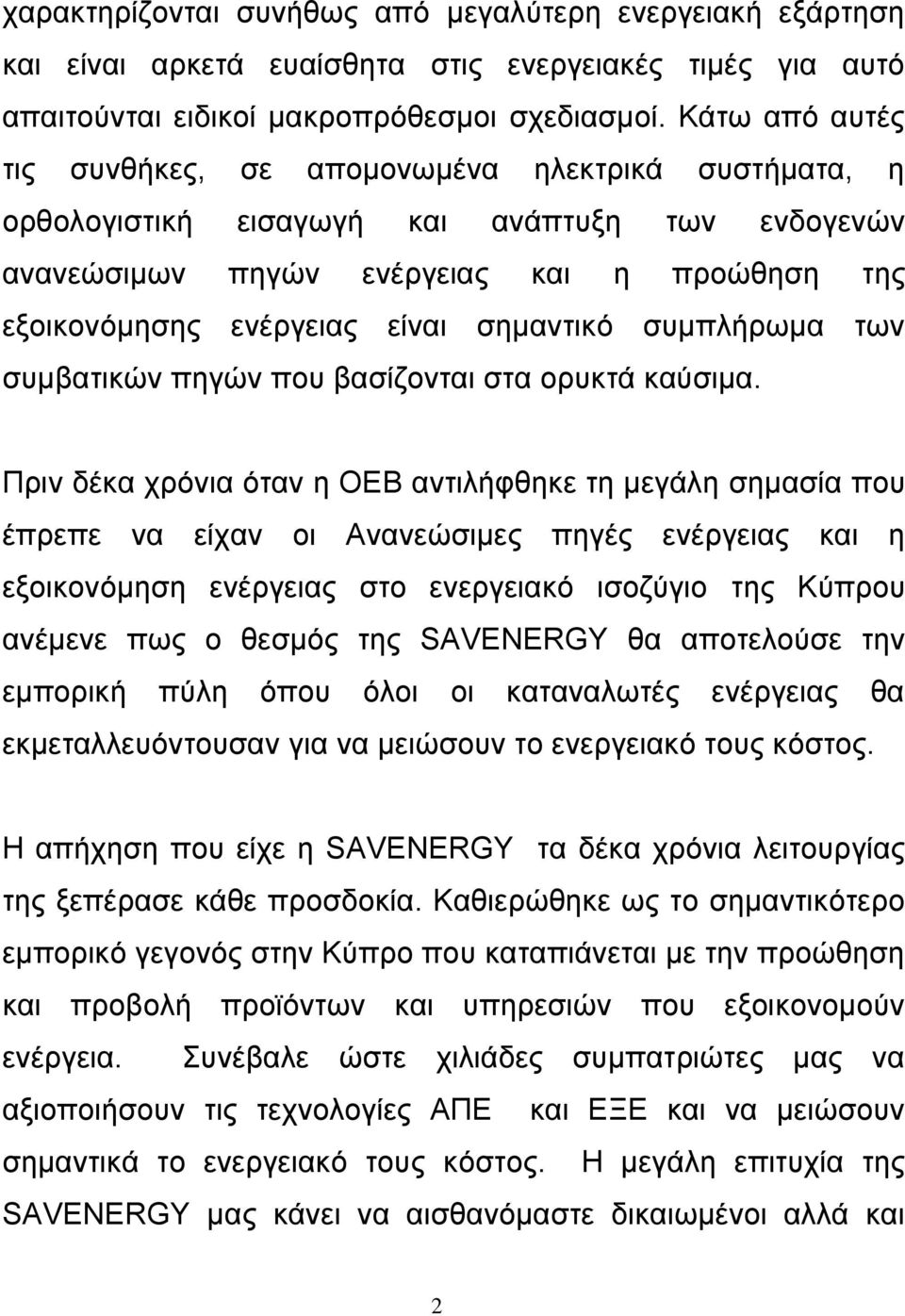 χαρακτηρίζονται συνήθως από μεγαλύτερη ενεργειακή εξάρτηση και είναι αρκετά ευαίσθητα στις ενεργειακές τιμές για αυτό απαιτούνται ειδικοί μακροπρόθεσμοι σχεδιασμοί. Κάτω από αυτές τις συνθήκες, σε απομονωμένα ηλεκτρικά συστήματα, η ορθολογιστική εισαγωγή και ανάπτυξη των ενδογενών ανανεώσιμων πηγών ενέργειας και η προώθηση της εξοικονόμησης ενέργειας είναι σημαντικό συμπλήρωμα των συμβατικών πηγών που βασίζονται στα ορυκτά καύσιμα.

Πριν δέκα χρόνια όταν η ΟΕΒ αντιλήφθηκε τη μεγάλη σημασία που έπρεπε να είχαν οι Ανανεώσιμες πηγές ενέργειας και η εξοικονόμηση ενέργειας στο ενεργειακό ισοζύγιο της Κύπρου ανέμενε πως ο θεσμός της SAVENERGY θα αποτελούσε την εμπορική πύλη όπου όλοι οι καταναλωτές ενέργειας θα εκμεταλλευόντουσαν για να μειώσουν το ενεργειακό τους κόστος.

Η απήχηση που είχε η SAVENERGY τα δέκα χρόνια λειτουργίας της ξεπέρασε κάθε προσδοκία. Καθιερώθηκε ως το σημαντικότερο εμπορικό γεγονός στην Κύπρο που καταπιάνεται με την προώθηση και προβολή προϊόντων και υπηρεσιών που εξοικονομούν ενέργεια. Συνέβαλε ώστε χιλιάδες συμπατριώτες μας να αξιοποιήσουν τις τεχνολογίες ΑΠΕ και ΕΞΕ και να μειώσουν σημαντικά το ενεργειακό τους κόστος. Η μεγάλη επιτυχία της SAVENERGY μας κάνει να αισθανόμαστε δικαιωμένοι αλλά και

2